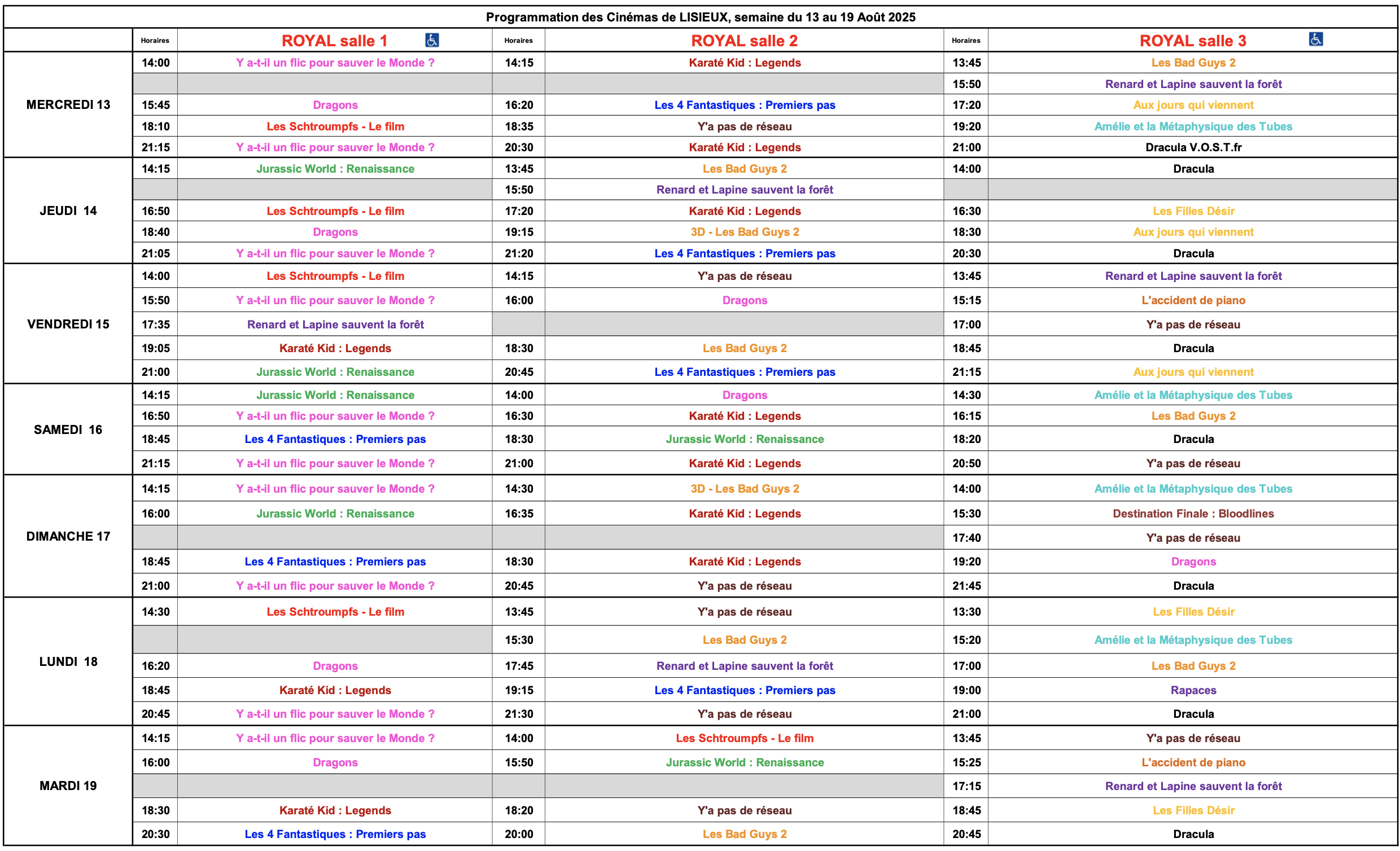 Programmation des Cinémas de LISIEUX, semaine du 13 au 19 Août 2025

| | Horaires | ROYAL salle 1 | Horaires | ROYAL salle 2 | Horaires | ROYAL salle 3 |
|---|---|---|---|---|---|---|
| MERCREDI 13 | 14:00 | Y a-t-il un flic pour sauver le Monde ? | 14:15 | Karaté Kid : Legends | 13:45 | Les Bad Guys 2 |
| | | | | | 15:50 | Renard et Lapine sauvent la forêt |
| | 15:45 | Dragons | 16:20 | Les 4 Fantastiques : Premiers pas | 17:20 | Aux jours qui viennent |
| | 18:10 | Les Schtroumpfs - Le film | 18:35 | Y'a pas de réseau | 19:20 | Amélie et la Métaphysique des Tubes |
| | 21:15 | Y a-t-il un flic pour sauver le Monde ? | 20:30 | Karaté Kid : Legends | 21:00 | Dracula V.O.S.T.fr |
| JEUDI 14 | 14:15 | Jurassic World : Renaissance | 13:45 | Les Bad Guys 2 | 14:00 | Dracula |
| | | | 15:50 | Renard et Lapine sauvent la forêt | | |
| | 16:50 | Les Schtroumpfs - Le film | 17:20 | Karaté Kid : Legends | 16:30 | Les Filles Désir |
| | 18:40 | Dragons | 19:15 | 3D - Les Bad Guys 2 | 18:30 | Aux jours qui viennent |
| | 21:05 | Y a-t-il un flic pour sauver le Monde ? | 21:20 | Les 4 Fantastiques : Premiers pas | 20:30 | Dracula |
| VENDREDI 15 | 14:00 | Les Schtroumpfs - Le film | 14:15 | Y'a pas de réseau | 13:45 | Renard et Lapine sauvent la forêt |
| | 15:50 | Y a-t-il un flic pour sauver le Monde ? | 16:00 | Dragons | 15:15 | L'accident de piano |
| | 17:35 | Renard et Lapine sauvent la forêt | | | 17:00 | Y'a pas de réseau |
| | 19:05 | Karaté Kid : Legends | 18:30 | Les Bad Guys 2 | 18:45 | Dracula |
| | 21:00 | Jurassic World : Renaissance | 20:45 | Les 4 Fantastiques : Premiers pas | 21:15 | Aux jours qui viennent |
| SAMEDI 16 | 14:15 | Jurassic World : Renaissance | 14:00 | Dragons | 14:30 | Amélie et la Métaphysique des Tubes |
| | 16:50 | Y a-t-il un flic pour sauver le Monde ? | 16:30 | Karaté Kid : Legends | 16:15 | Les Bad Guys 2 |
| | 18:45 | Les 4 Fantastiques : Premiers pas | 18:30 | Jurassic World : Renaissance | 18:20 | Dracula |
| | 21:15 | Y a-t-il un flic pour sauver le Monde ? | 21:00 | Karaté Kid : Legends | 20:50 | Y'a pas de réseau |
| DIMANCHE 17 | 14:15 | Y a-t-il un flic pour sauver le Monde ? | 14:30 | 3D - Les Bad Guys 2 | 14:00 | Amélie et la Métaphysique des Tubes |
| | 16:00 | Jurassic World : Renaissance | 16:35 | Karaté Kid : Legends | 15:30 | Destination Finale : Bloodlines |
| | | | | | 17:40 | Y'a pas de réseau |
| | 18:45 | Les 4 Fantastiques : Premiers pas | 18:30 | Karaté Kid : Legends | 19:20 | Dragons |
| | 21:00 | Y a-t-il un flic pour sauver le Monde ? | 20:45 | Y'a pas de réseau | 21:45 | Dracula |
| LUNDI 18 | 14:30 | Les Schtroumpfs - Le film | 13:45 | Y'a pas de réseau | 13:30 | Les Filles Désir |
| | | | 15:30 | Les Bad Guys 2 | 15:20 | Amélie et la Métaphysique des Tubes |
| | 16:20 | Dragons | 17:45 | Renard et Lapine sauvent la forêt | 17:00 | Les Bad Guys 2 |
| | 18:45 | Karaté Kid : Legends | 19:15 | Les 4 Fantastiques : Premiers pas | 19:00 | Rapaces |
| | 20:45 | Y a-t-il un flic pour sauver le Monde ? | 21:30 | Y'a pas de réseau | 21:00 | Dracula |
| MARDI 19 | 14:15 | Y a-t-il un flic pour sauver le Monde ? | 14:00 | Les Schtroumpfs - Le film | 13:45 | Y'a pas de réseau |
| | 16:00 | Dragons | 15:50 | Jurassic World : Renaissance | 15:25 | L'accident de piano |
| | | | | | 17:15 | Renard et Lapine sauvent la forêt |
| | 18:30 | Karaté Kid : Legends | 18:20 | Y'a pas de réseau | 18:45 | Les Filles Désir |
| | 20:30 | Les 4 Fantastiques : Premiers pas | 20:00 | Les Bad Guys 2 | 20:45 | Dracula |